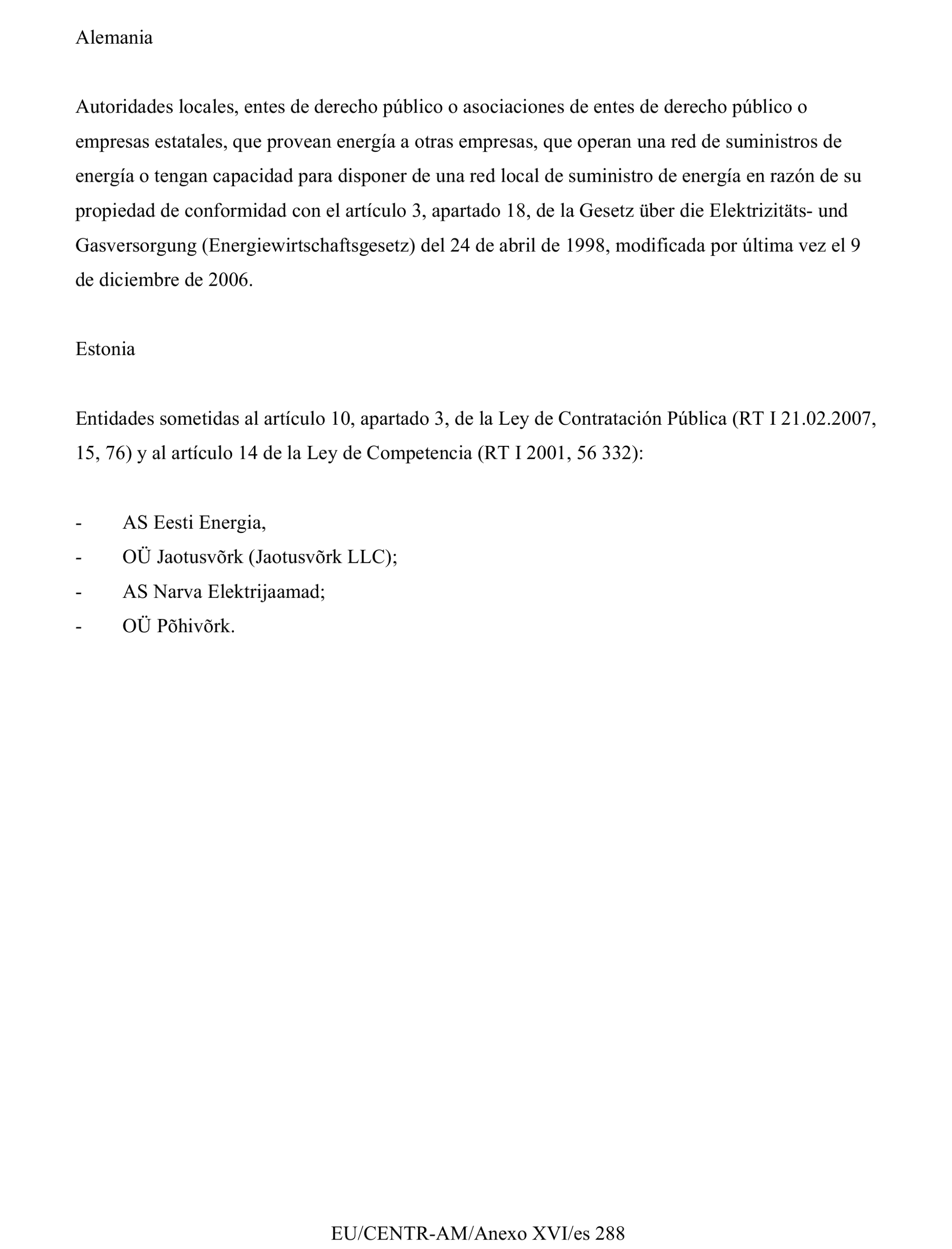 Alemania

Autoridades locales, entes de derecho público o asociaciones de entes de derecho público o empresas estatales, que provean energía a otras empresas, que operan una red de suministros de energía o tengan capacidad para disponer de una red local de suministro de energía en razón de su propiedad de conformidad con el artículo 3, apartado 18, de la Gesetz über die Elektrizitäts- und Gasversorgung (Energiewirtschaftsgesetz) del 24 de abril de 1998, modificada por última vez el 9 de diciembre de 2006.

Estonia

Entidades sometidas al artículo 10, apartado 3, de la Ley de Contratación Pública (RT I 21.02.2007, 15, 76) y al artículo 14 de la Ley de Competencia (RT I 2001, 56 332):

- AS Eesti Energia,
- OÜ Jaotusvõrk (Jaotusvõrk LLC);
- AS Narva Elektrijaamad;
- OÜ Põhivõrk.

EU/CENTR-AM/Anexo XVI/es 288